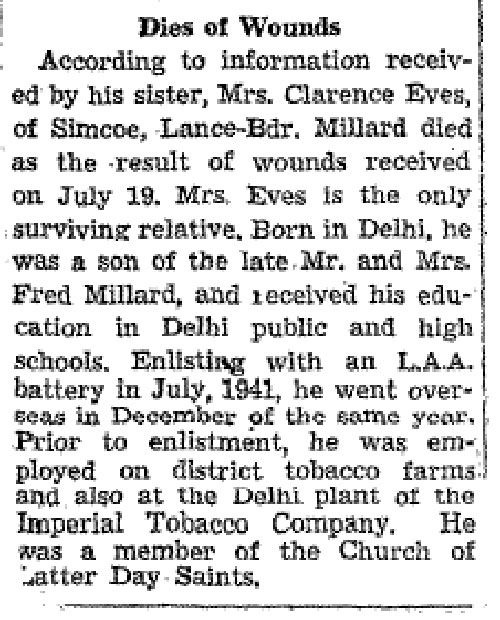 Dies of Wounds

According to information received by his sister, Mrs. Clarence Eves, of Simcoe, Lance-Bdr. Millard died as the result of wounds received on July 19. Mrs. Eves is the only surviving relative. Born in Delhi, he was a son of the late Mr. and Mrs. Fred Millard, and received his education in Delhi public and high schools. Enlisting with an L.A.A. battery in July, 1941, he went overseas in December of the same year. Prior to enlistment, he was employed on district tobacco farms and also at the Delhi plant of the Imperial Tobacco Company. He was a member of the Church of Latter Day Saints.